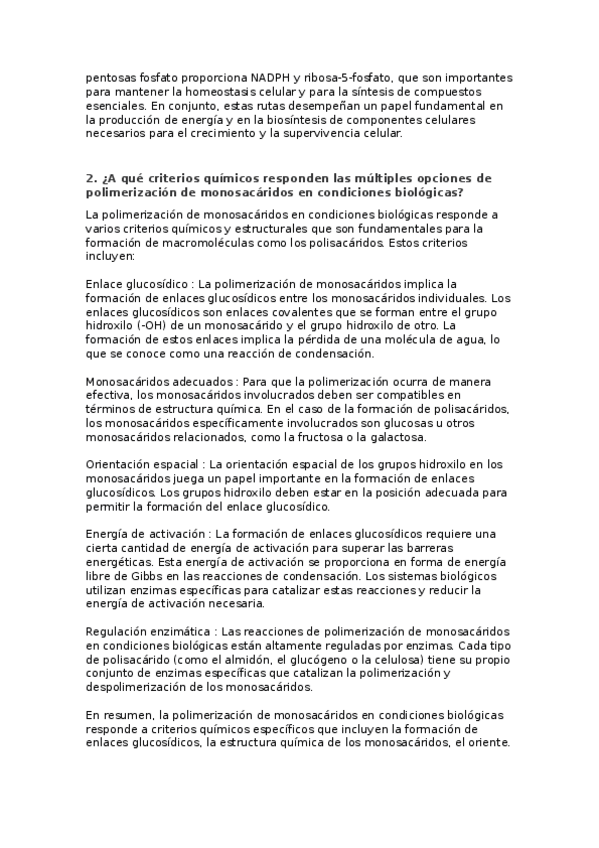 pentosas fosfato proporciona NADPH y ribosa-5-fosfato, que son importantes para mantener la homeostasis celular y para la síntesis de compuestos esenciales. En conjunto, estas rutas desempeñan un papel fundamental en la producción de energía y en la biosíntesis de componentes celulares necesarios para el crecimiento y la supervivencia celular.

2. ¿A qué criterios químicos responden las múltiples opciones de polimerización de monosacáridos en condiciones biológicas?

La polimerización de monosacáridos en condiciones biológicas responde a varios criterios químicos y estructurales que son fundamentales para la formación de macromoléculas como los polisacáridos. Estos criterios incluyen:

Enlace glucosídico : La polimerización de monosacáridos implica la formación de enlaces glucosídicos entre los monosacáridos individuales. Los enlaces glucosídicos son enlaces covalentes que se forman entre el grupo hidroxilo (-OH) de un monosacárido y el grupo hidroxilo de otro. La formación de estos enlaces implica la pérdida de una molécula de agua, lo que se conoce como una reacción de condensación.

Monosacáridos adecuados : Para que la polimerización ocurra de manera efectiva, los monosacáridos involucrados deben ser compatibles en términos de estructura química. En el caso de la formación de polisacáridos, los monosacáridos específicamente involucrados son glucosas u otros monosacáridos relacionados, como la fructosa o la galactosa.

Orientación espacial : La orientación espacial de los grupos hidroxilo en los monosacáridos juega un papel importante en la formación de enlaces glucosídicos. Los grupos hidroxilo deben estar en la posición adecuada para permitir la formación del enlace glucosídico.

Energía de activación : La formación de enlaces glucosídicos requiere una cierta cantidad de energía de activación para superar las barreras energéticas. Esta energía de activación se proporciona en forma de energía libre de Gibbs en las reacciones de condensación. Los sistemas biológicos utilizan enzimas específicas para catalizar estas reacciones y reducir la energía de activación necesaria.

Regulación enzimática : Las reacciones de polimerización de monosacáridos en condiciones biológicas están altamente reguladas por enzimas. Cada tipo de polisacárido (como el almidón, el glucógeno o la celulosa) tiene su propio conjunto de enzimas específicas que catalizan la polimerización y despolimerización de los monosacáridos.

En resumen, la polimerización de monosacáridos en condiciones biológicas responde a criterios químicos específicos que incluyen la formación de enlaces glucosídicos, la estructura química de los monosacáridos, el oriente.